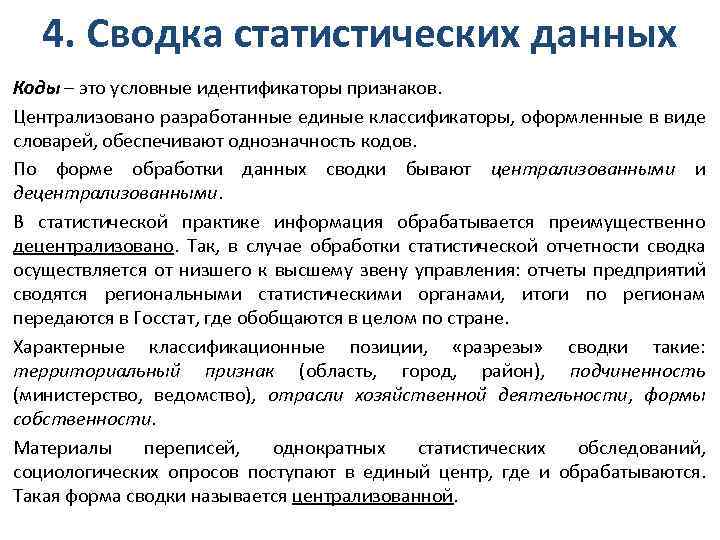 4. Сводка статистических данных

Коды – это условные идентификаторы признаков.

Централизовано разработанные единые классификаторы, оформленные в виде словарей, обеспечивают однозначность кодов.

По форме обработки данных сводки бывают централизованными и децентрализованными.

В статистической практике информация обрабатывается преимущественно децентрализовано. Так, в случае обработки статистической отчетности сводка осуществляется от низшего к высшему звену управления: отчеты предприятий сводятся региональными статистическими органами, итоги по регионам передаются в Госстат, где обобщаются в целом по стране.

Характерные классификационные позиции, «разрезы» сводки такие: территориальный признак (область, город, район), подчиненность (министерство, ведомство), отрасли хозяйственной деятельности, формы собственности.

Материалы переписей, однократных статистических обследований, социологических опросов поступают в единый центр, где и обрабатываются. Такая форма сводки называется централизованной.